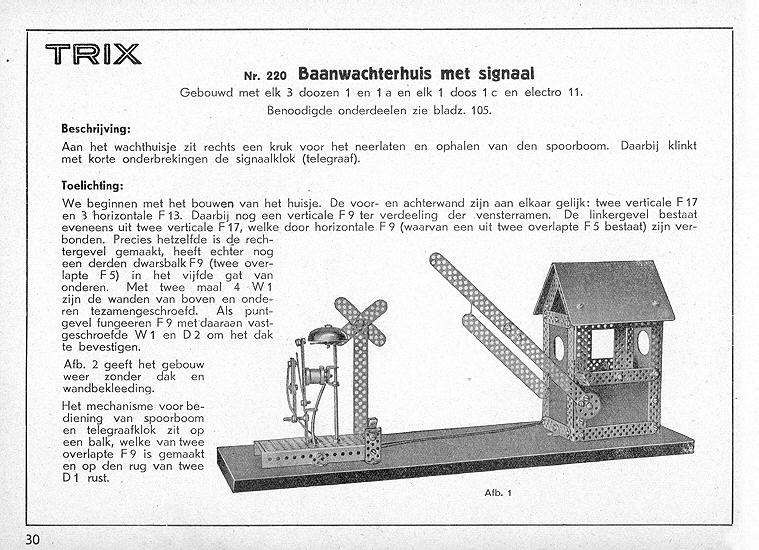 TRIX

Nr. 220 Baanwachterhuis met signaal

Gebouwd met elk 3 doozen 1 en 1 a en elk 1 doos 1 c en electro 11.

Benoodigde onderdeelen zie bladz. 105.

Beschrijving:

Aan het wachthuisje zit rechts een kruk voor het neerlaten en ophalen van den spoorboom. Daarbij klinkt met korte onderbrekingen de signaalklok (telegraaf).

Toelichting:

We beginnen met het bouwen van het huisje. De voor- en achterwand zijn aan elkaar gelijk: twee verticale F 17 en 3 horizontale F 13. Daarbij nog een verticale F 9 ter verdeeling der vensterramen. De linkergevel bestaat eveneens uit twee verticale F 17, welke door horizontale F 9 (waarvan een uit twee overlapte F 5 bestaat) zijn verbonden. Precies hetzelfde is de rechtergevel gemaakt, heeft echter nog een derden dwarsbalk F 9 (twee overlapte F 5) in het vijfde gat van onderen. Met twee maal 4 W 1 zijn de wanden van boven en onderen tezamengeschroefd. Als puntgevel fungeeren F 9 met daaraan vastgeschroefde W 1 en D 2 om het dak te bevestigen.

Afb. 2 geeft het gebouw weer zonder dak en wandbekleeding.

Het mechanisme voor bediening van spoorboom en telegraafklok zit op een balk, welke van twee overlapte F 9 is gemaakt en op den rug van twee D 1 rust.

Afb. 1

30